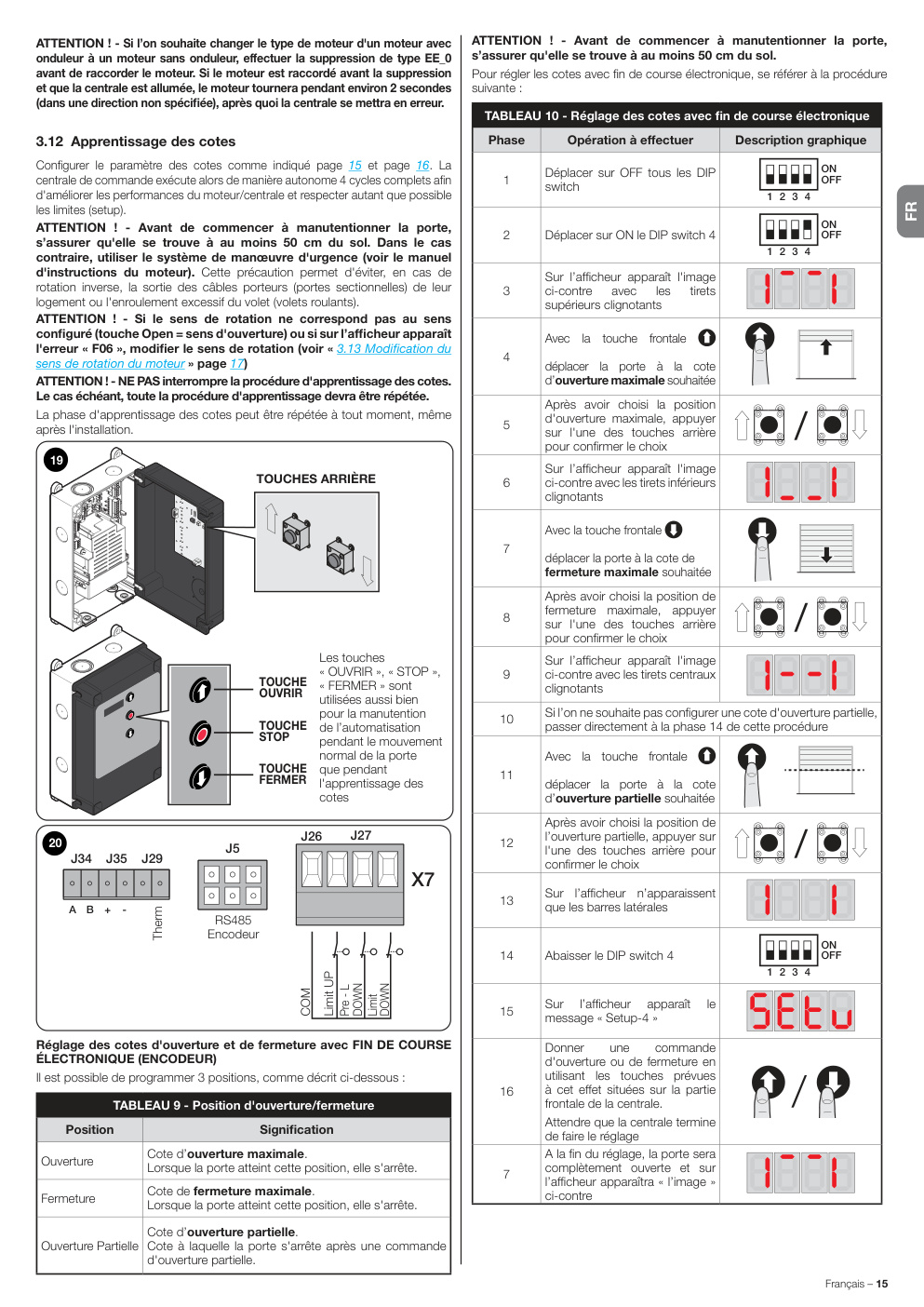 ATTENTION ! - Si l'on souhaite changer le type de moteur d'un moteur avec onduleur à un moteur sans onduleur, effectuer la suppression de type EE_0 avant de raccorder le moteur. Si le moteur est raccordé avant la suppression et que la centrale est allumée, le moteur tournera pendant environ 2 secondes (dans une direction non spécifiée), après quoi la centrale se mettra en erreur.

3.12 Apprentissage des cotes

Configurer le paramètre des cotes comme indiqué page 15 et page 16. La centrale de commande exécute alors de manière autonome 4 cycles complets afin d'améliorer les performances du moteur/centrale et respecter autant que possible les limites (setup).

ATTENTION ! - Avant de commencer à manutentionner la porte, s'assurer qu'elle se trouve à au moins 50 cm du sol. Dans le cas contraire, utiliser le système de manœuvre d'urgence (voir le manuel d'instructions du moteur). Cette précaution permet d'éviter, en cas de rotation inverse, la sortie des câbles porteurs (portes sectionnelles) de leur logement ou l'enroulement excessif du volet (volets roulants).

ATTENTION ! - Si le sens de rotation ne correspond pas au sens configuré (touche Open = sens d'ouverture) ou si sur l'afficheur apparaît l'erreur « F06 », modifier le sens de rotation (voir « 3.13 Modification du sens de rotation du moteur » page 17)

ATTENTION ! - NE PAS interrompre la procédure d'apprentissage des cotes. Le cas échéant, toute la procédure d'apprentissage devra être répétée.

La phase d'apprentissage des cotes peut être répétée à tout moment, même après l'installation.

19

TOUCHES ARRIÈRE

TOUCHE OUVRIR

TOUCHE STOP

TOUCHE FERMER

Les touches « OUVRIR », « STOP », « FERMER » sont utilisées aussi bien pour la manutention de l'automatisation pendant le mouvement normal de la porte que pendant l'apprentissage des cotes

20

J34 J35 J29

A B + -

Therm

J5

RS485 Encodeur

J26 J27

X7

COM Limit UP Pre - L DOWN Limit DOWN

Réglage des cotes d'ouverture et de fermeture avec FIN DE COURSE ÉLECTRONIQUE (ENCODEUR)

Il est possible de programmer 3 positions, comme décrit ci-dessous :

TABLEAU 9 - Position d'ouverture/fermeture

| Position | Signification |
|---|---|
| Ouverture | Cote d'ouverture maximale. Lorsque la porte atteint cette position, elle s'arrête. |
| Fermeture | Cote de fermeture maximale. Lorsque la porte atteint cette position, elle s'arrête. |
| Ouverture Partielle | Cote d'ouverture partielle. Cote à laquelle la porte s'arrête après une commande d'ouverture partielle. |

ATTENTION ! - Avant de commencer à manutentionner la porte, s'assurer qu'elle se trouve à au moins 50 cm du sol.

Pour régler les cotes avec fin de course électronique, se référer à la procédure suivante :

TABLEAU 10 - Réglage des cotes avec fin de course électronique

| Phase | Opération à effectuer | Description graphique |
|---|---|---|
| 1 | Déplacer sur OFF tous les DIP switch | ON OFF 1 2 3 4 |
| 2 | Déplacer sur ON le DIP switch 4 | ON OFF 1 2 3 4 |
| 3 | Sur l'afficheur apparaît l'image ci-contre avec les tirets supérieurs clignotants | |
| 4 | Avec la touche frontale déplacer la porte à la cote d'ouverture maximale souhaitée | |
| 5 | Après avoir choisi la position d'ouverture maximale, appuyer sur l'une des touches arrière pour confirmer le choix | / |
| 6 | Sur l'afficheur apparaît l'image ci-contre avec les tirets inférieurs clignotants | |
| 7 | Avec la touche frontale déplacer la porte à la cote de fermeture maximale souhaitée | |
| 8 | Après avoir choisi la position de fermeture maximale, appuyer sur l'une des touches arrière pour confirmer le choix | / |
| 9 | Sur l'afficheur apparaît l'image ci-contre avec les tirets centraux clignotants | |
| 10 | Si l'on ne souhaite pas configurer une cote d'ouverture partielle, passer directement à la phase 14 de cette procédure | |
| 11 | Avec la touche frontale déplacer la porte à la cote d'ouverture partielle souhaitée | |
| 12 | Après avoir choisi la position de l'ouverture partielle, appuyer sur l'une des touches arrière pour confirmer le choix | / |
| 13 | Sur l'afficheur n'apparaissent que les barres latérales | |
| 14 | Abaisser le DIP switch 4 | ON OFF 1 2 3 4 |
| 15 | Sur l'afficheur apparaît le message « Setup-4 » | SEtu |
| 16 | Donner une commande d'ouverture ou de fermeture en utilisant les touches prévues à cet effet situées sur la partie frontale de la centrale. Attendre que la centrale termine de faire le réglage | / |
| 7 | A la fin du réglage, la porte sera complètement ouverte et sur l'afficheur apparaîtra « l'image » ci-contre | |

FR

Français – 15